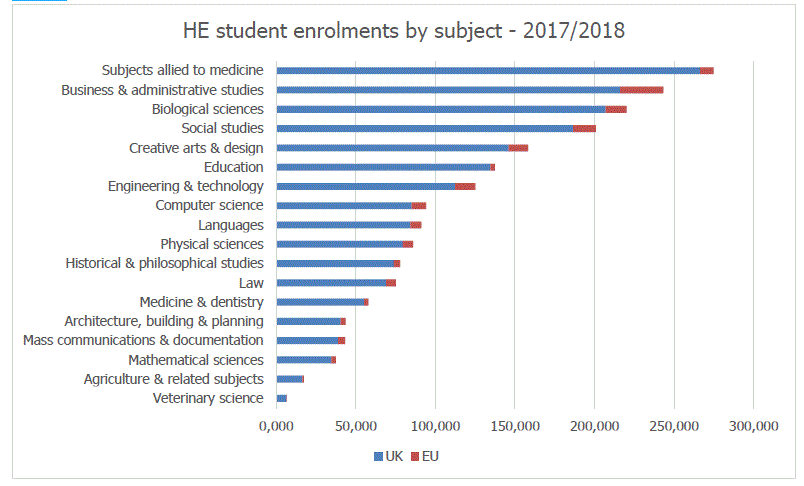 HE student enrolments by subject - 2017/2018

Subjects allied to medicine
Business & administrative studies
Biological sciences
Social studies
Creative arts & design
Education
Engineering & technology
Computer science
Languages
Physical sciences
Historical & philosophical studies
Law
Medicine & dentistry
Architecture, building & planning
Mass communications & documentation
Mathematical sciences
Agriculture & related subjects
Veterinary science

0,000 50,000 100,000 150,000 200,000 250,000 300,000

UK EU